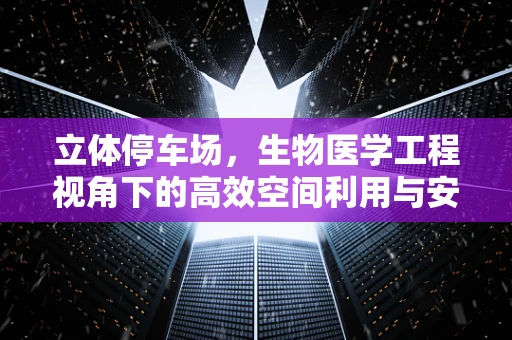 立体停车场，生物医学工程视角下的高效空间利用与安